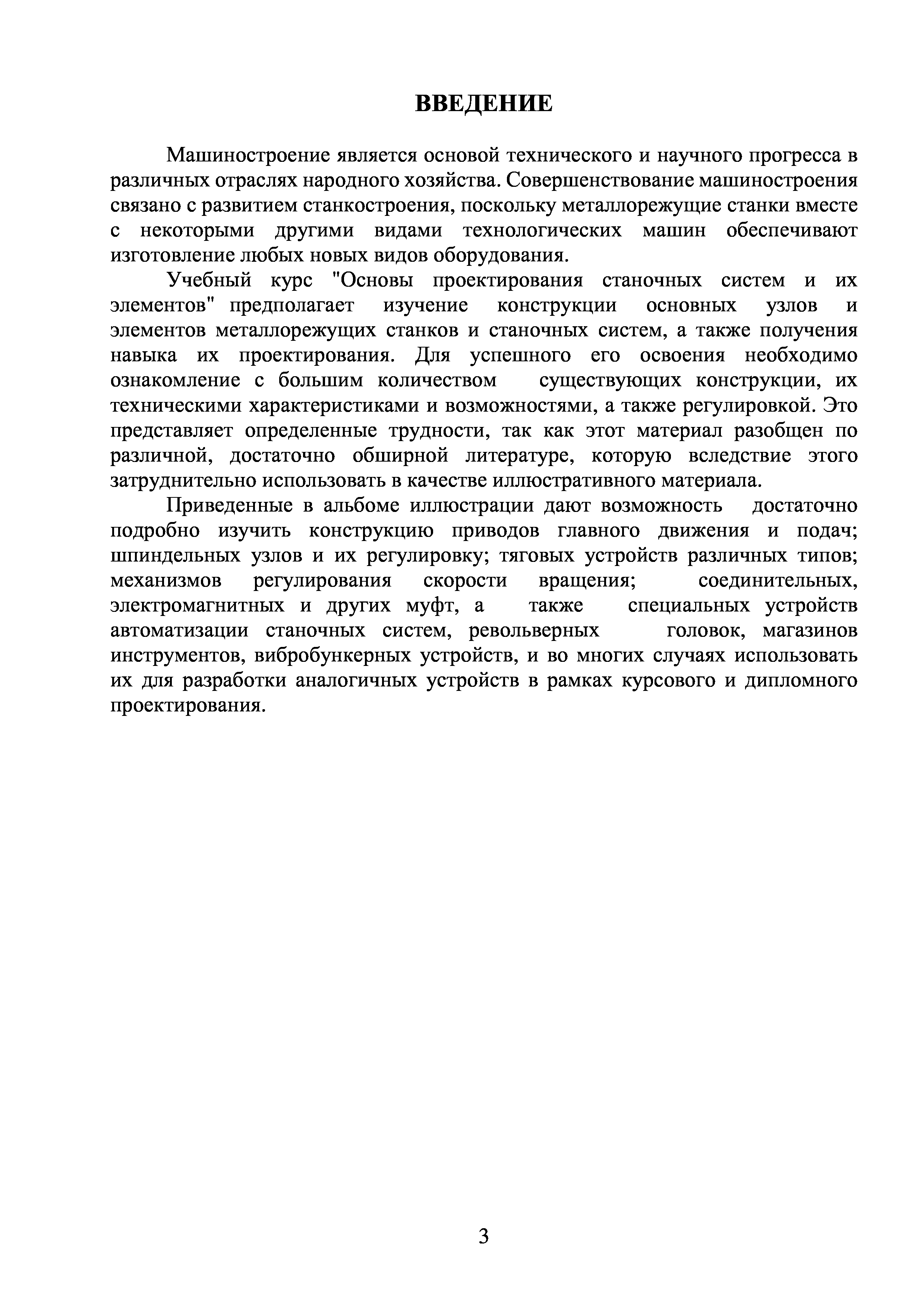 ВВЕДЕНИЕ

Машиностроение является основой технического и научного прогресса в различных отраслях народного хозяйства. Совершенствование машиностроения связано с развитием станкостроения, поскольку металлорежущие станки вместе с некоторыми другими видами технологических машин обеспечивают изготовление любых новых видов оборудования.

Учебный курс "Основы проектирования станочных систем и их элементов" предполагает изучение конструкции основных узлов и элементов металлорежущих станков и станочных систем, а также получения навыка их проектирования. Для успешного его освоения необходимо ознакомление с большим количеством существующих конструкции, их техническими характеристиками и возможностями, а также регулировкой. Это представляет определенные трудности, так как этот материал разобщен по различной, достаточно обширной литературе, которую вследствие этого затруднительно использовать в качестве иллюстративного материала.

Приведенные в альбоме иллюстрации дают возможность достаточно подробно изучить конструкцию приводов главного движения и подач; шпиндельных узлов и их регулировку; тяговых устройств различных типов; механизмов регулирования скорости вращения; соединительных, электромагнитных и других муфт, а также специальных устройств автоматизации станочных систем, револьверных головок, магазинов инструментов, вибробункерных устройств, и во многих случаях использовать их для разработки аналогичных устройств в рамках курсового и дипломного проектирования.

3